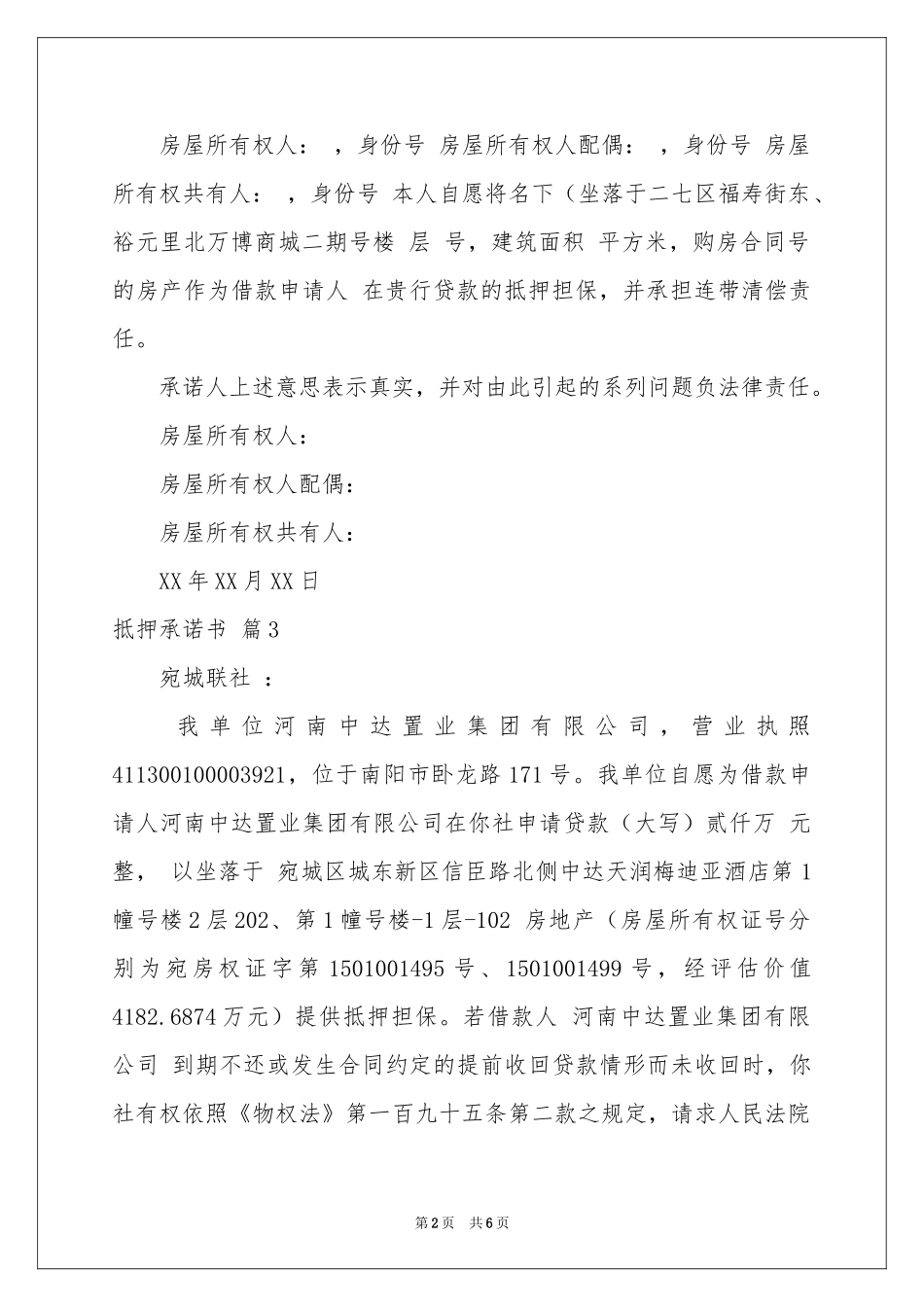 房屋所有权人： ，身份号 房屋所有权人配偶： ，身份号 房屋所有权共有人： ，身份号 本人自愿将名下（坐落于二七区福寿街东、裕元里北万博商城二期号楼 层 号，建筑面积 平方米，购房合同号的房产作为借款申请人 在贵行贷款的抵押担保，并承担连带清偿责任。

承诺人上述意思表示真实，并对由此引起的系列问题负法律责任。

房屋所有权人：

房屋所有权人配偶：

房屋所有权共有人：

XX年XX月XX日

抵押承诺书 篇3

宛城联社 ：

我单位河南中达置业集团有限公司，营业执照411300100003921，位于南阳市卧龙路171号。我单位自愿为借款申请人河南中达置业集团有限公司在你社申请贷款（大写）贰仟万 元整， 以坐落于 宛城区城东新区信臣路北侧中达天润梅迪亚酒店第1幢号楼2层202、第1幢号楼-1层-102 房地产（房屋所有权证号分别为宛房权证字第1501001495号、1501001499号，经评估价值4182.6874万元）提供抵押担保。若借款人 河南中达置业集团有限公司 到期不还或发生合同约定的提前收回贷款情形而未收回时，你社有权依照《物权法》第一百九十五条第二款之规定，请求人民法院

第2页 共6页